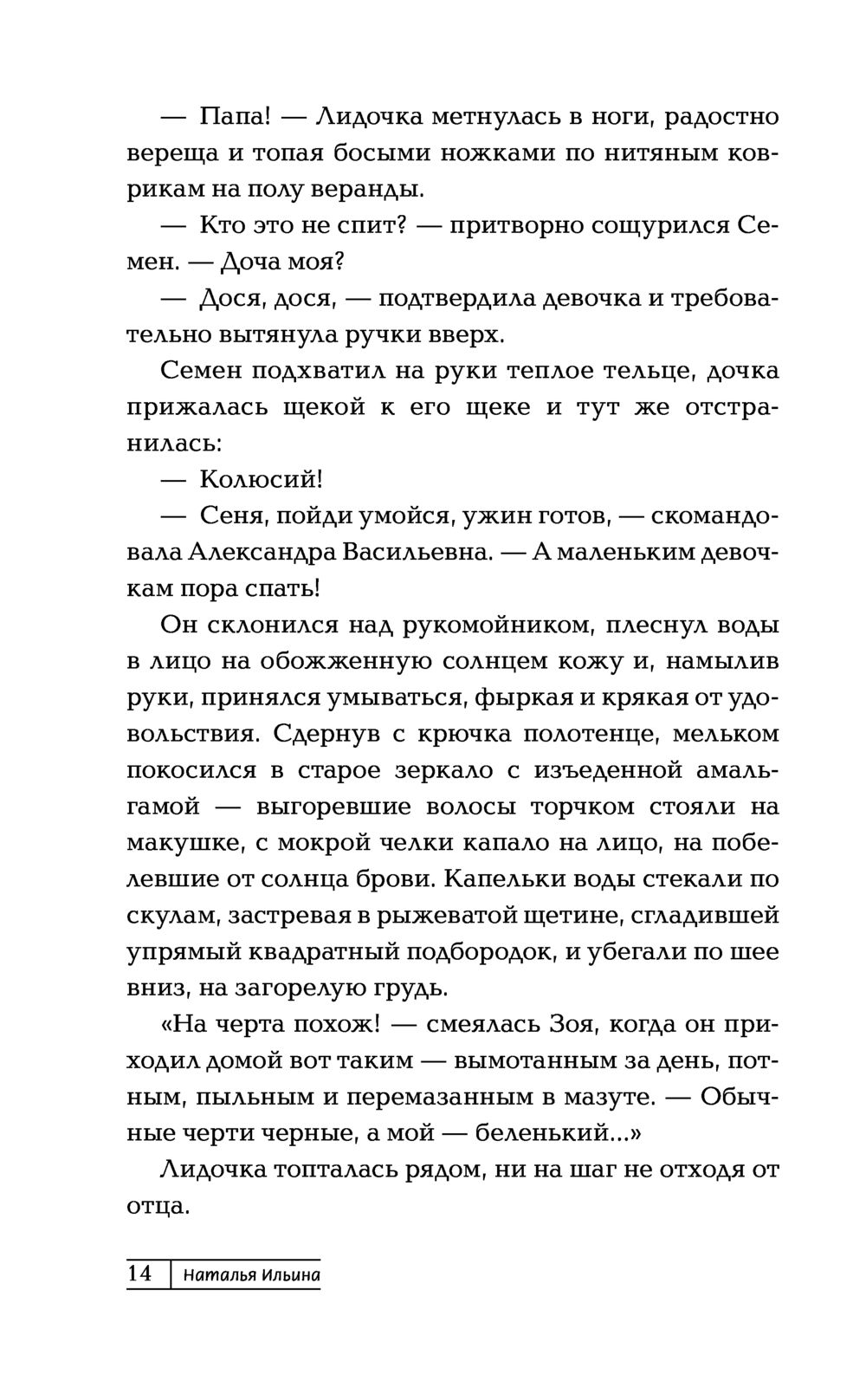 — Папа! — Лидочка метнулась в ноги, радостно вереща и топая босыми ножками по нитяным коврикам на полу веранды.

— Кто это не спит? — притворно сощурился Семен. — Доча моя?

— Дося, дося, — подтвердила девочка и требовательно вытянула ручки вверх.

Семен подхватил на руки теплое тельце, дочка прижалась щекой к его щеке и тут же отстранилась:

— Колюсий!

— Сеня, пойди умойся, ужин готов, — скомандовала Александра Васильевна. — А маленьким девочкам пора спать!

Он склонился над рукомойником, плеснул воды в лицо на обожженную солнцем кожу и, намылив руки, принялся умываться, фыркая и крякая от удовольствия. Сдернув с крючка полотенце, мельком покосился в старое зеркало с изъеденной амальгамой — выгоревшие волосы торчком стояли на макушке, с мокрой челки капало на лицо, на побелевшие от солнца брови. Капельки воды стекали по скулам, застревая в рыжеватой щетине, сгладившей упрямый квадратный подбородок, и убегали по шее вниз, на загорелую грудь.

«На черта похож! — смеялась Зоя, когда он приходил домой вот таким — вымотанным за день, потным, пыльным и перемазанным в мазуте. — Обычные черти черные, а мой — беленький...»

Лидочка топталась рядом, ни на шаг не отходя от отца.

14 Наталья Ильина